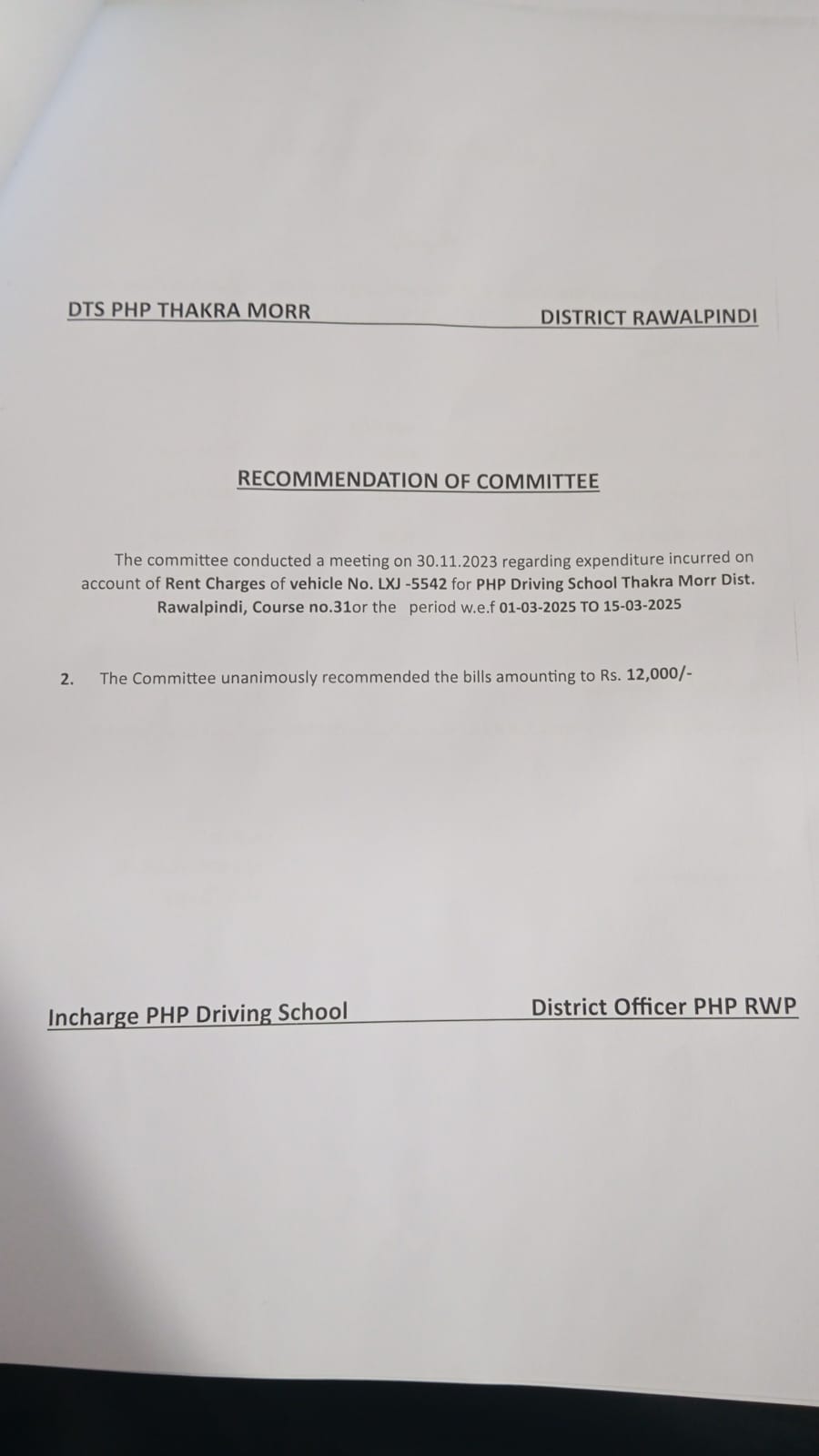 DTS PHP THAKRA MORR

DISTRICT RAWALPINDI

RECOMMENDATION OF COMMITTEE

The committee conducted a meeting on 30.11.2023 regarding expenditure incurred on account of Rent Charges of vehicle No. LXJ -5542 for PHP Driving School Thakra Morr Dist. Rawalpindi, Course no.31or the period w.e.f 01-03-2025 TO 15-03-2025

2. The Committee unanimously recommended the bills amounting to Rs. 12,000/-

Incharge PHP Driving School

District Officer PHP RWP